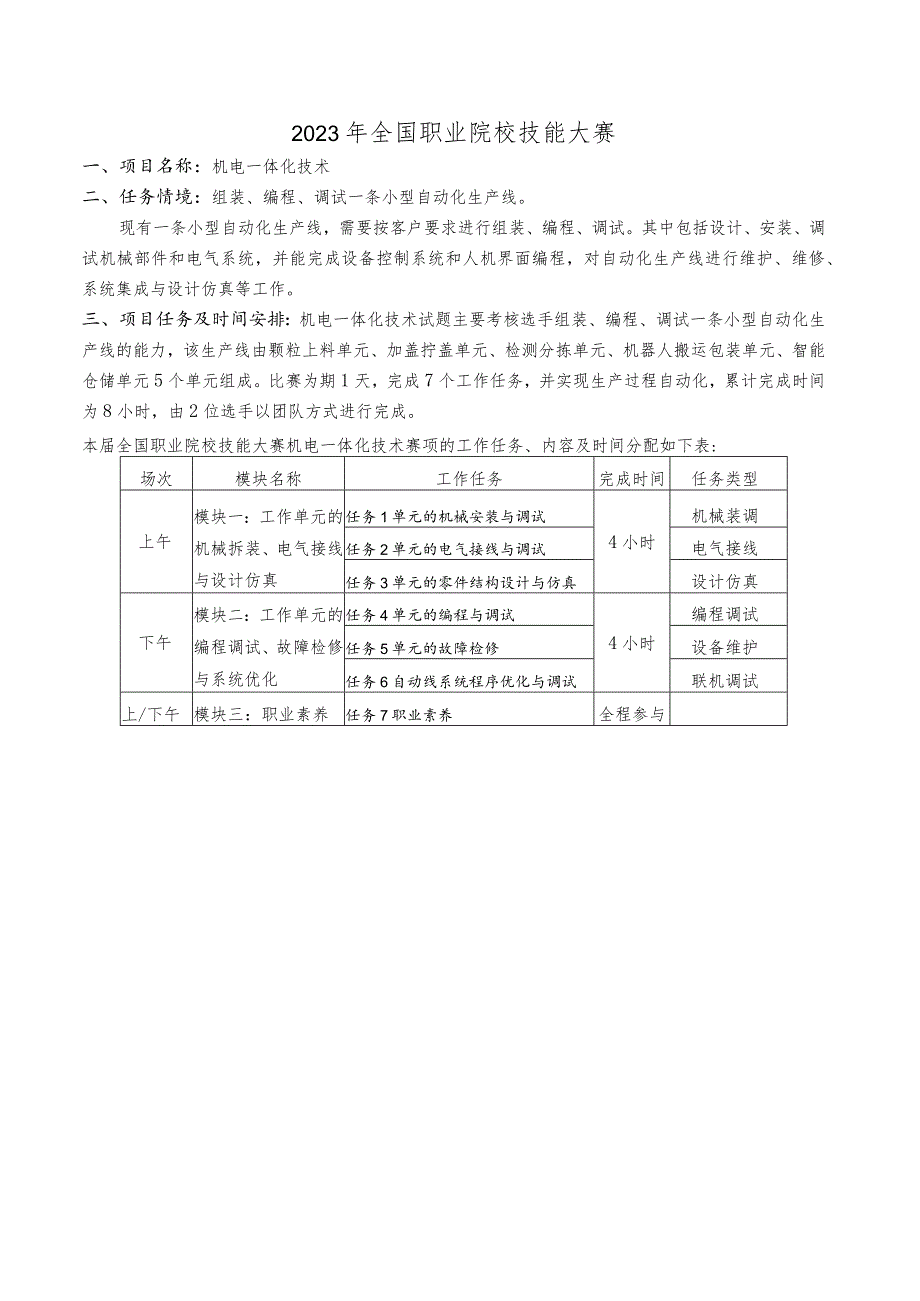 2023年全国职业院校技能大赛

一、项目名称：机电一体化技术

二、任务情境：组装、编程、调试一条小型自动化生产线。

现有一条小型自动化生产线，需要按客户要求进行组装、编程、调试。其中包括设计、安装、调试机械部件和电气系统，并能完成设备控制系统和人机界面编程，对自动化生产线进行维护、维修、系统集成与设计仿真等工作。

三、项目任务及时间安排：机电一体化技术试题主要考核选手组装、编程、调试一条小型自动化生产线的能力，该生产线由颗粒上料单元、加盖拧盖单元、检测分拣单元、机器人搬运包装单元、智能仓储单元5个单元组成。比赛为期1天，完成7个工作任务，并实现生产过程自动化，累计完成时间为8小时，由2位选手以团队方式进行完成。

本届全国职业院校技能大赛机电一体化技术赛项的工作任务、内容及时间分配如下表：

| 场次 | 模块名称 | 工作任务 | 完成时间 | 任务类型 |
|---|---|---|---|---|
| 上午 | 模块一：工作单元的机械拆装、电气接线与设计仿真 | 任务1单元的机械安装与调试 | 4小时 | 机械装调 |
| | | 任务2单元的电气接线与调试 | | 电气接线 |
| | | 任务3单元的零件结构设计与仿真 | | 设计仿真 |
| 下午 | 模块二：工作单元的编程调试、故障检修与系统优化 | 任务4单元的编程与调试 | 4小时 | 编程调试 |
| | | 任务5单元的故障检修 | | 设备维护 |
| | | 任务6自动线系统程序优化与调试 | | 联机调试 |
| 上/下午 | 模块三：职业素养 | 任务7职业素养 | 全程参与 | |